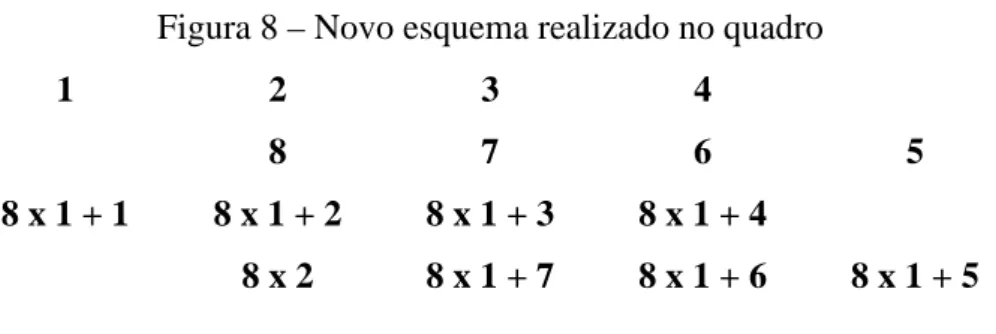 Figura 8 – Novo esquema realizado no quadro

| 1 | 2 | 3 | 4 | |
|---|---|---|---|---|
| | 8 | 7 | 6 | 5 |
| 8 x 1 + 1 | 8 x 1 + 2 | 8 x 1 + 3 | 8 x 1 + 4 | |
| | 8 x 2 | 8 x 1 + 7 | 8 x 1 + 6 | 8 x 1 + 5 |